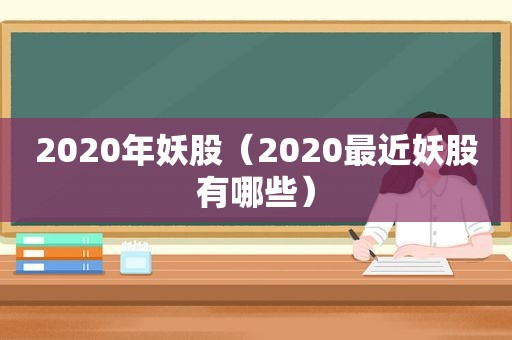 2020年妖股（2020最近妖股有哪些）